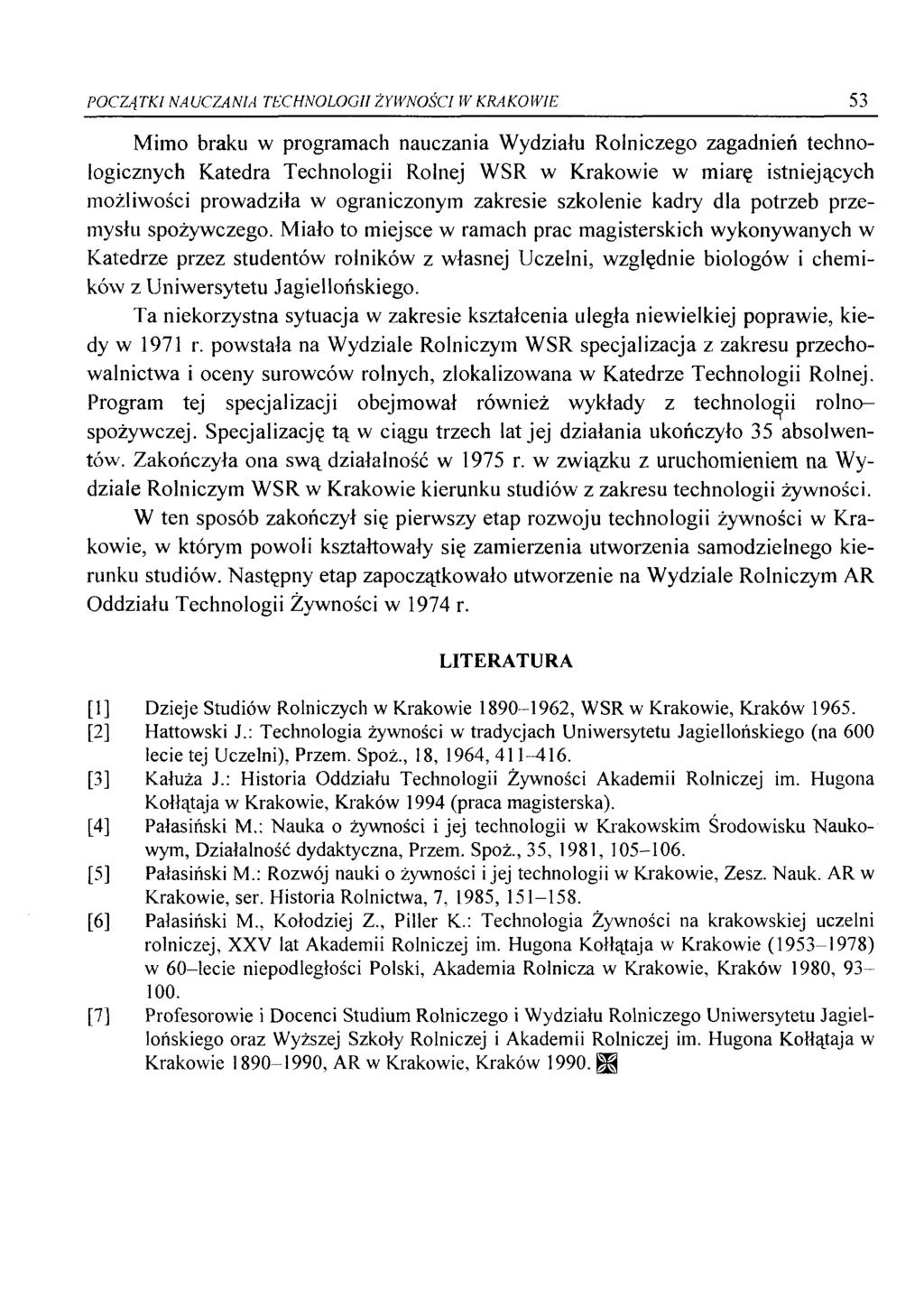 POCZĄTKI NAUCZANIA TECHNOLOGII ŻYWNOŚCI W KRAKOWIE 53

Mimo braku w programach nauczania Wydziału Rolniczego zagadnień technologicznych Katedra Technologii Rolnej WSR w Krakowie w miarę istniejących możliwości prowadziła w ograniczonym zakresie szkolenie kadry dla potrzeb przemysłu spożywczego. Miało to miejsce w ramach prac magisterskich wykonywanych w Katedrze przez studentów rolników z własnej Uczelni, względnie biologów i chemików z Uniwersytetu Jagiellońskiego.

Ta niekorzystna sytuacja w zakresie kształcenia uległa niewielkiej poprawie, kiedy w 1971 r. powstała na Wydziale Rolniczym WSR specjalizacja z zakresu przechowalnictwa i oceny surowców rolnych, zlokalizowana w Katedrze Technologii Rolnej. Program tej specjalizacji obejmował również wykłady z technologii rolno–spożywczej. Specjalizację tą w ciągu trzech lat jej działania ukończyło 35 absolwentów. Zakończyła ona swą działalność w 1975 r. w związku z uruchomieniem na Wydziale Rolniczym WSR w Krakowie kierunku studiów z zakresu technologii żywności.

W ten sposób zakończył się pierwszy etap rozwoju technologii żywności w Krakowie, w którym powoli kształtowały się zamierzenia utworzenia samodzielnego kierunku studiów. Następny etap zapoczątkowało utworzenie na Wydziale Rolniczym AR Oddziału Technologii Żywności w 1974 r.

LITERATURA

[1] Dzieje Studiów Rolniczych w Krakowie 1890–1962, WSR w Krakowie, Kraków 1965.
[2] Hattowski J.: Technologia żywności w tradycjach Uniwersytetu Jagiellońskiego (na 600 lecie tej Uczelni), Przem. Spoż., 18, 1964, 411–416.
[3] Kałuża J.: Historia Oddziału Technologii Żywności Akademii Rolniczej im. Hugona Kołłątaja w Krakowie, Kraków 1994 (praca magisterska).
[4] Pałasiński M.: Nauka o żywności i jej technologii w Krakowskim Środowisku Naukowym, Działalność dydaktyczna, Przem. Spoż., 35, 1981, 105–106.
[5] Pałasiński M.: Rozwój nauki o żywności i jej technologii w Krakowie, Zesz. Nauk. AR w Krakowie, ser. Historia Rolnictwa, 7, 1985, 151–158.
[6] Pałasiński M., Kołodziej Z., Piller K.: Technologia Żywności na krakowskiej uczelni rolniczej, XXV lat Akademii Rolniczej im. Hugona Kołłątaja w Krakowie (1953–1978) w 60–lecie niepodległości Polski, Akademia Rolnicza w Krakowie, Kraków 1980, 93–100.
[7] Profesorowie i Docenci Studium Rolniczego i Wydziału Rolniczego Uniwersytetu Jagiellońskiego oraz Wyższej Szkoły Rolniczej i Akademii Rolniczej im. Hugona Kołłątaja w Krakowie 1890–1990, AR w Krakowie, Kraków 1990.